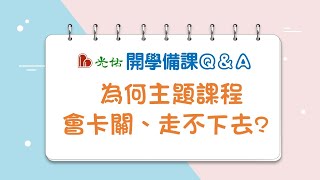 光佑 開學備課Q&A

為何主題課程
會卡關、走不下去?